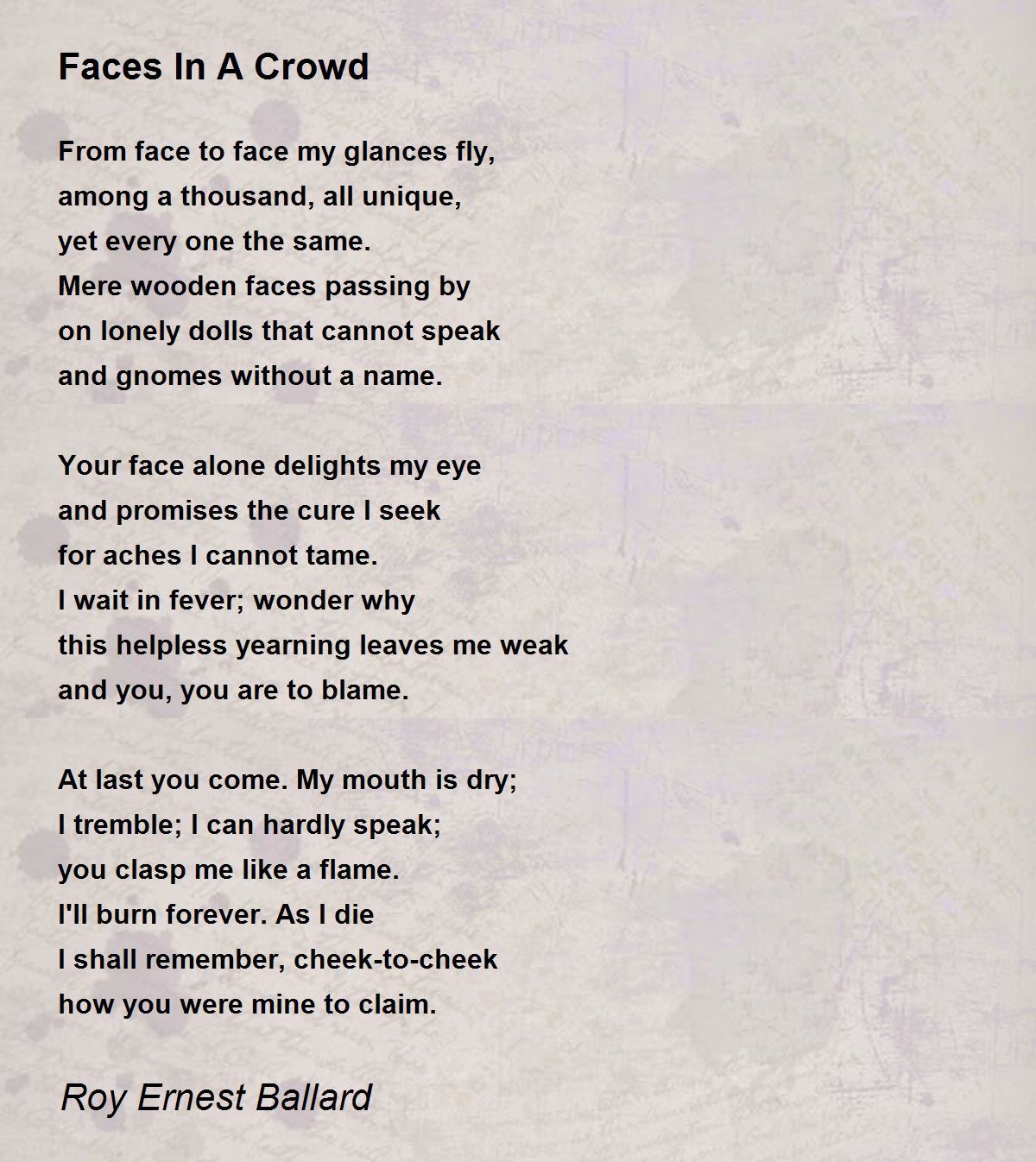 Faces In A Crowd

From face to face my glances fly,
among a thousand, all unique,
yet every one the same.
Mere wooden faces passing by
on lonely dolls that cannot speak
and gnomes without a name.

Your face alone delights my eye
and promises the cure I seek
for aches I cannot tame.
I wait in fever; wonder why
this helpless yearning leaves me weak
and you, you are to blame.

At last you come. My mouth is dry;
I tremble; I can hardly speak;
you clasp me like a flame.
I'll burn forever. As I die
I shall remember, cheek-to-cheek
how you were mine to claim.

Roy Ernest Ballard